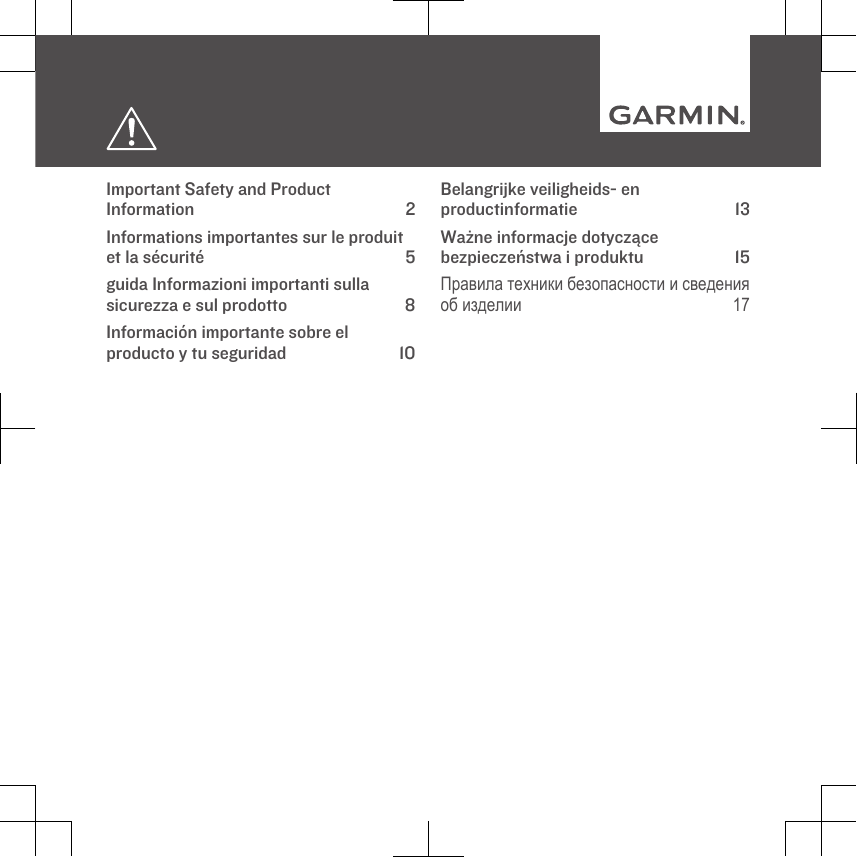 GARMIN.

Important Safety and Product Information 2

Informations importantes sur le produit et la sécurité 5

guida Informazioni importanti sulla sicurezza e sul prodotto 8

Información importante sobre el producto y tu seguridad 10

Belangrijke veiligheids- en productinformatie 13

Ważne informacje dotyczące bezpieczeństwa i produktu 15

Правила техники безопасности и сведения об изделии 17